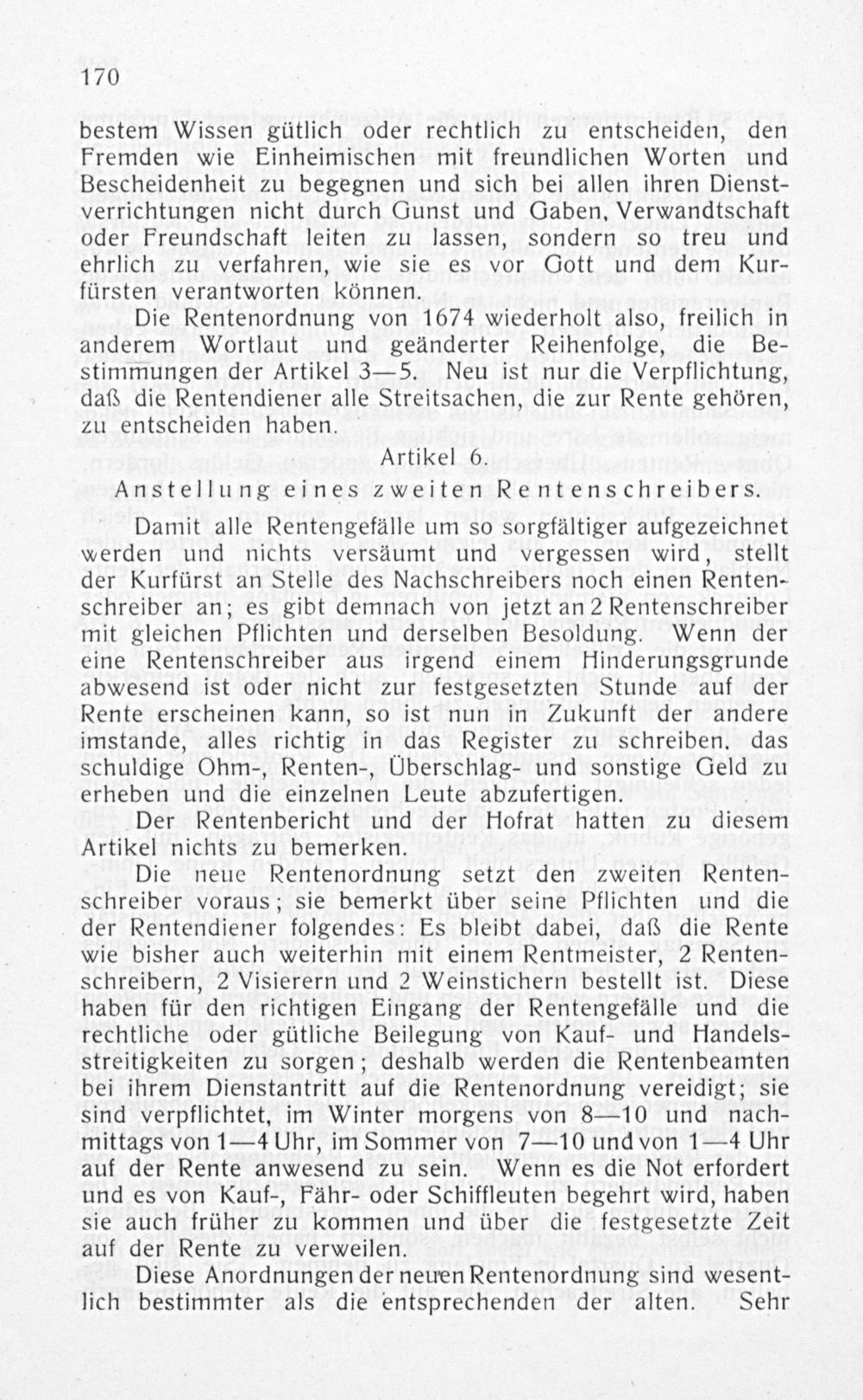 170

bestem Wissen gütlich oder rechtlich zu entscheiden, den Fremden wie Einheimischen mit freundlichen Worten und Bescheidenheit zu begegnen und sich bei allen ihren Dienstverrichtungen nicht durch Gunst und Gaben, Verwandtschaft oder Freundschaft leiten zu lassen, sondern so treu und ehrlich zu verfahren, wie sie es vor Gott und dem Kurfürsten verantworten können.

Die Rentenordnung von 1674 wiederholt also, freilich in anderem Wortlaut und geänderter Reihenfolge, die Bestimmungen der Artikel 3—5. Neu ist nur die Verpflichtung, daß die Rentendiener alle Streitsachen, die zur Rente gehören, zu entscheiden haben.

Artikel 6.

Anstellung eines zweiten Rentenschreibers.

Damit alle Rentengefälle um so sorgfältiger aufgezeichnet werden und nichts versäumt und vergessen wird, stellt der Kurfürst an Stelle des Nachschreibers noch einen Rentenschreiber an; es gibt demnach von jetzt an 2 Rentenschreiber mit gleichen Pflichten und derselben Besoldung. Wenn der eine Rentenschreiber aus irgend einem Hinderungsgrunde abwesend ist oder nicht zur festgesetzten Stunde auf der Rente erscheinen kann, so ist nun in Zukunft der andere imstande, alles richtig in das Register zu schreiben, das schuldige Ohm-, Renten-, Überschlag- und sonstige Geld zu erheben und die einzelnen Leute abzufertigen.

Der Rentenbericht und der Hofrat hatten zu diesem Artikel nichts zu bemerken.

Die neue Rentenordnung setzt den zweiten Rentenschreiber voraus; sie bemerkt über seine Pflichten und die der Rentendiener folgendes: Es bleibt dabei, daß die Rente wie bisher auch weiterhin mit einem Rentmeister, 2 Rentenschreibern, 2 Visierern und 2 Weinstichern bestellt ist. Diese haben für den richtigen Eingang der Rentengefälle und die rechtliche oder gütliche Beilegung von Kauf- und Handelsstreitigkeiten zu sorgen; deshalb werden die Rentenbeamten bei ihrem Dienstantritt auf die Rentenordnung vereidigt; sie sind verpflichtet, im Winter morgens von 8—10 und nachmittags von 1—4 Uhr, im Sommer von 7—10 und von 1—4 Uhr auf der Rente anwesend zu sein. Wenn es die Not erfordert und es von Kauf-, Fähr- oder Schiffleuten begehrt wird, haben sie auch früher zu kommen und über die festgesetzte Zeit auf der Rente zu verweilen.

Diese Anordnungen der neuen Rentenordnung sind wesentlich bestimmter als die entsprechenden der alten. Sehr